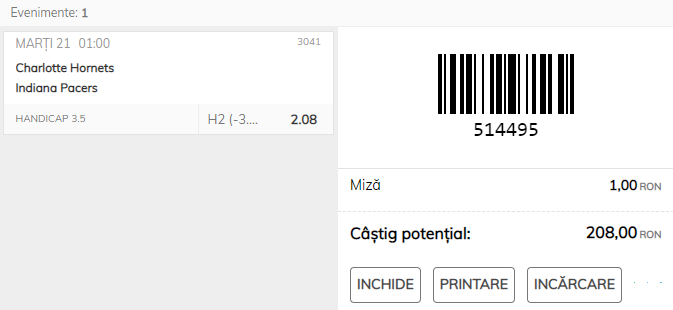 Evenimente: 1

MARȚI 21 01:00
3041
Charlotte Hornets
Indiana Pacers
HANDICAP 3.5
H2 (-3....
2.08

514495

Miză
1,00 RON

Câștig potențial:
208,00 RON

INCHIDE
PRINTARE
INCĂRCARE